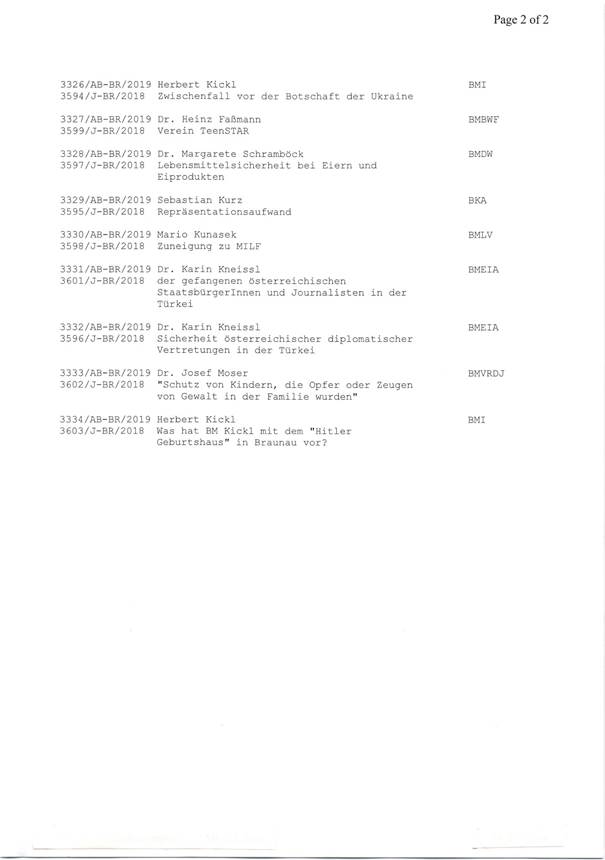 Page 2 of 2

3326/AB-BR/2019 Herbert Kickl BMI
3594/J-BR/2018 Zwischenfall vor der Botschaft der Ukraine

3327/AB-BR/2019 Dr. Heinz Faßmann BMBWF
3599/J-BR/2018 Verein TeenSTAR

3328/AB-BR/2019 Dr. Margarete Schramböck BMDW
3597/J-BR/2018 Lebensmittelsicherheit bei Eiern und Eiprodukten

3329/AB-BR/2019 Sebastian Kurz BKA
3595/J-BR/2018 Repräsentationsaufwand

3330/AB-BR/2019 Mario Kunasek BMLV
3598/J-BR/2018 Zuneigung zu MILF

3331/AB-BR/2019 Dr. Karin Kneissl BMEIA
3601/J-BR/2018 der gefangenen österreichischen StaatsbürgerInnen und Journalisten in der Türkei

3332/AB-BR/2019 Dr. Karin Kneissl BMEIA
3596/J-BR/2018 Sicherheit österreichischer diplomatischer Vertretungen in der Türkei

3333/AB-BR/2019 Dr. Josef Moser BMVRDJ
3602/J-BR/2018 "Schutz von Kindern, die Opfer oder Zeugen von Gewalt in der Familie wurden"

3334/AB-BR/2019 Herbert Kickl BMI
3603/J-BR/2018 Was hat BM Kickl mit dem "Hitler Geburtshaus" in Braunau vor?